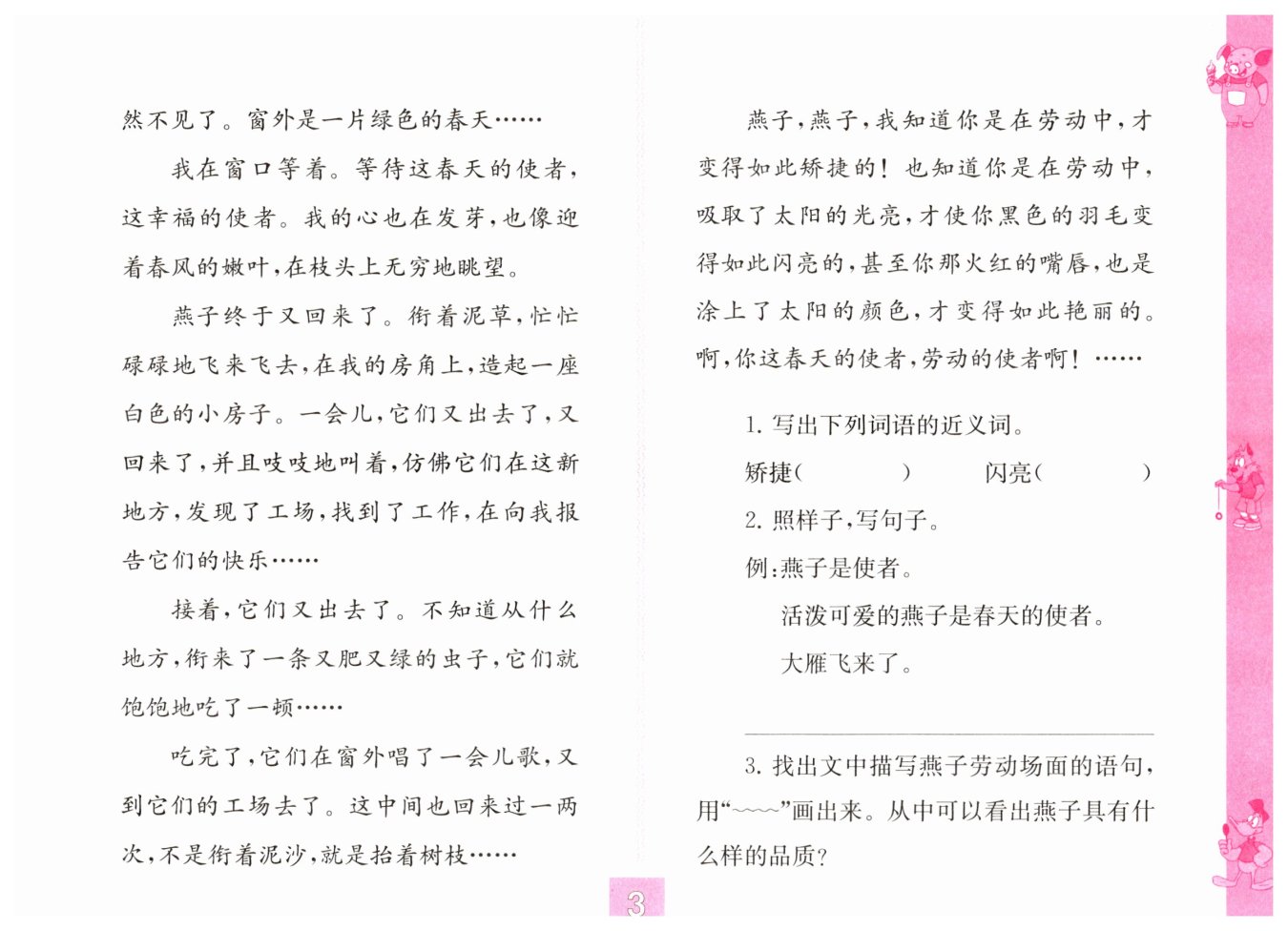 然不见了。窗外是一片绿色的春天……

我在窗口等着。等待这春天的使者，这幸福的使者。我的心也在发芽，也像迎着春风的嫩叶，在枝头上无穷地眺望。

燕子终于又回来了。衔着泥草，忙忙碌碌地飞来飞去，在我的房角上，造起一座白色的小房子。一会儿，它们又出去了，又回来了，并且吱吱地叫着，仿佛它们在这新地方，发现了工场，找到了工作，在向我报告它们的快乐……

接着，它们又出去了。不知道从什么地方，衔来了一条又肥又绿的虫子，它们就饱饱地吃了一顿……

吃完了，它们在窗外唱了一会儿歌，又到它们的工场去了。这中间也回来过一两次，不是衔着泥沙，就是抬着树枝……

燕子，燕子，我知道你是在劳动中，才变得如此矫捷的！也知道你是在劳动中，吸取了太阳的光亮，才使你黑色的羽毛变得如此闪亮的，甚至你那火红的嘴唇，也是涂上了太阳的颜色，才变得如此艳丽的。啊，你这春天的使者，劳动的使者啊！……

1. 写出下列词语的近义词。

矫捷（　　　）　　闪亮（　　　）

2. 照样子，写句子。

例：燕子是使者。

活泼可爱的燕子是春天的使者。

大雁飞来了。

3. 找出文中描写燕子劳动场面的语句，用“~~~~”画出来。从中可以看出燕子具有什么样的品质？

3